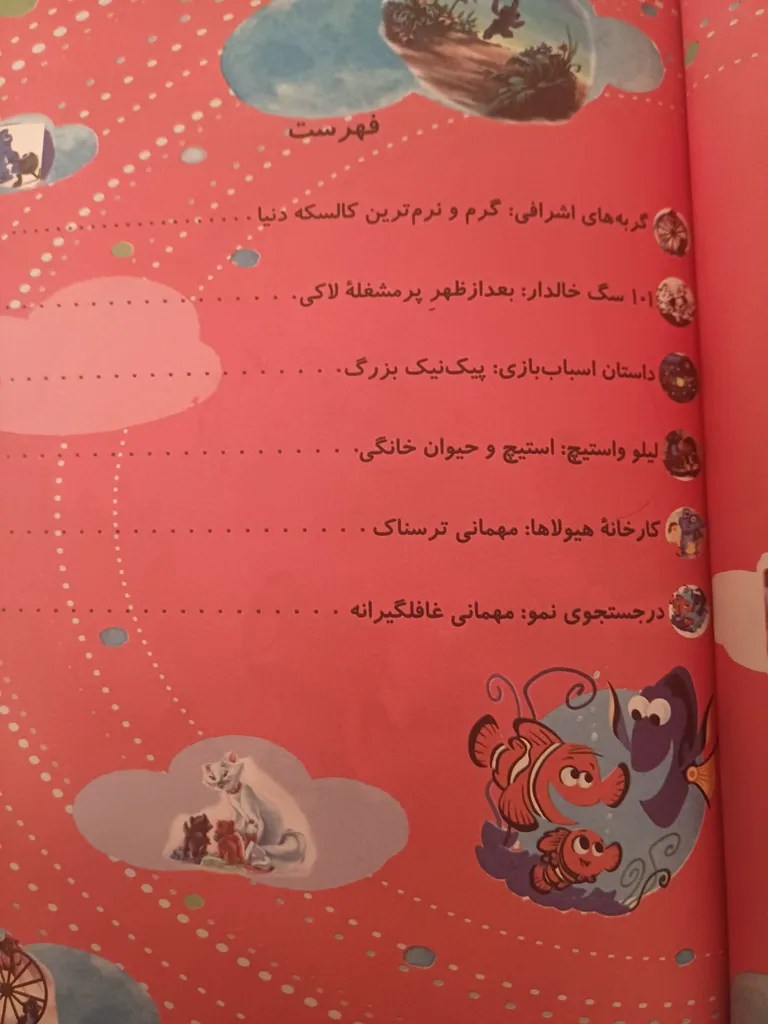 فهرست

گربه‌های اشرافی: گرم و نرم‌ترین کالسکه دنیا

۱۰۱ سگ خالدار: بعدازظهرِ پرمشغلهٔ لاکی

داستان اسباب‌بازی: پیک‌نیک بزرگ

لیلو واستیچ: استیچ و حیوان خانگی

کارخانهٔ هیولاها: مهمانی ترسناک

درجستجوی نمو: مهمانی غافلگیرانه